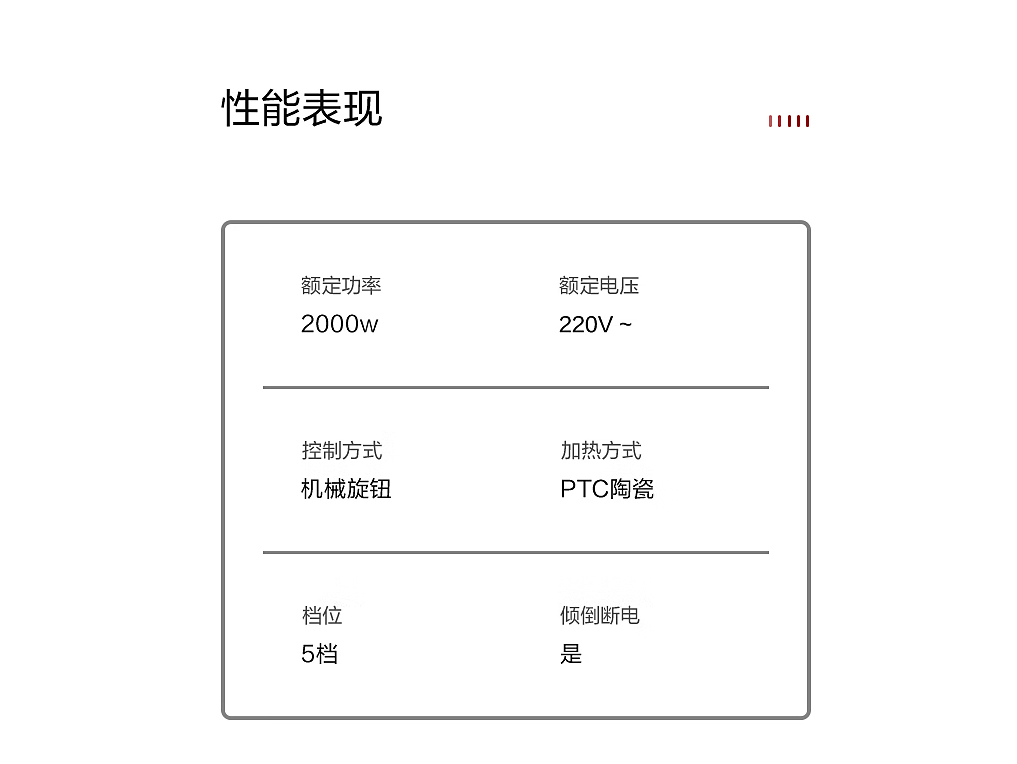 性能表现

额定功率
2000w

额定电压
220V ~

控制方式
机械旋钮

加热方式
PTC陶瓷

档位
5档

倾倒断电
是